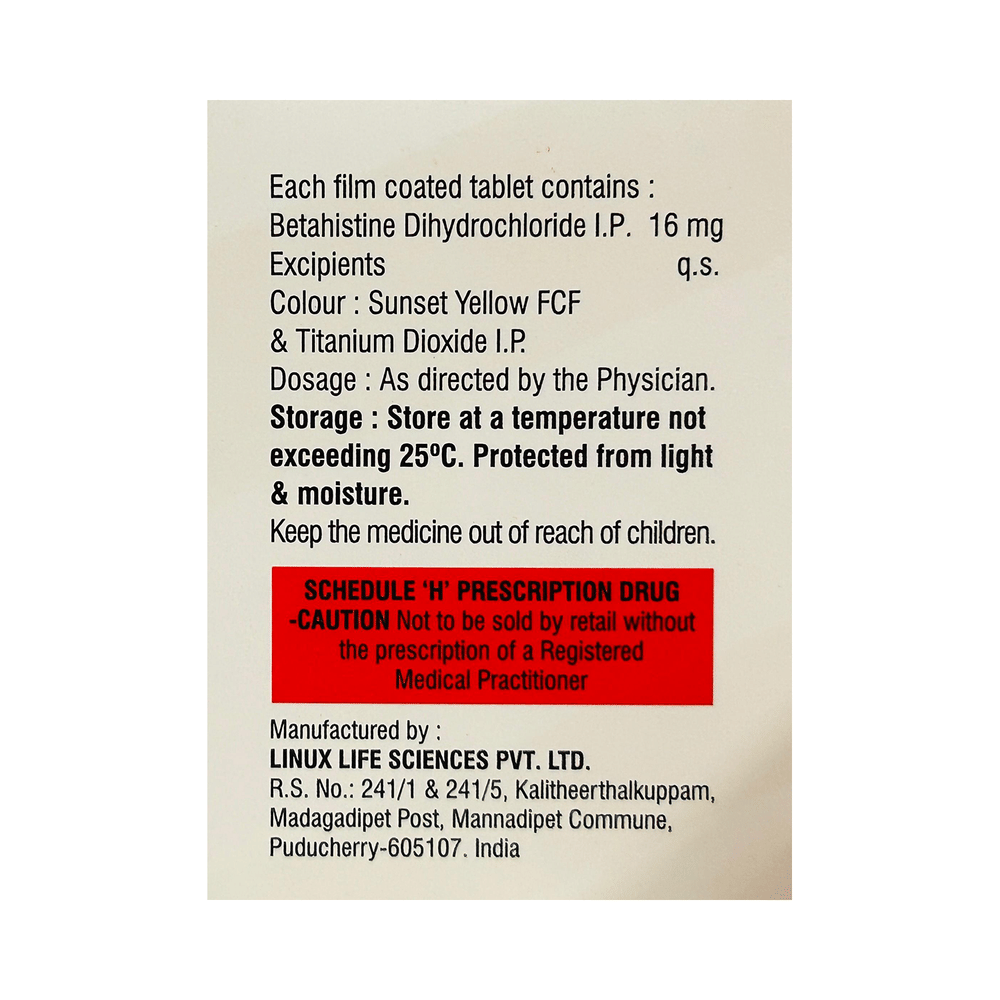 Each film coated tablet contains :
Betahistine Dihydrochloride I.P. 16 mg
Excipients q.s.
Colour : Sunset Yellow FCF
& Titanium Dioxide I.P.
Dosage : As directed by the Physician.
Storage : Store at a temperature not exceeding 25°C. Protected from light & moisture.
Keep the medicine out of reach of children.

SCHEDULE 'H' PRESCRIPTION DRUG -CAUTION Not to be sold by retail without the prescription of a Registered Medical Practitioner

Manufactured by :
LINUX LIFE SCIENCES PVT. LTD.
R.S. No.: 241/1 & 241/5, Kalitheerthalkuppam,
Madagadipet Post, Mannadipet Commune,
Puducherry-605107. India